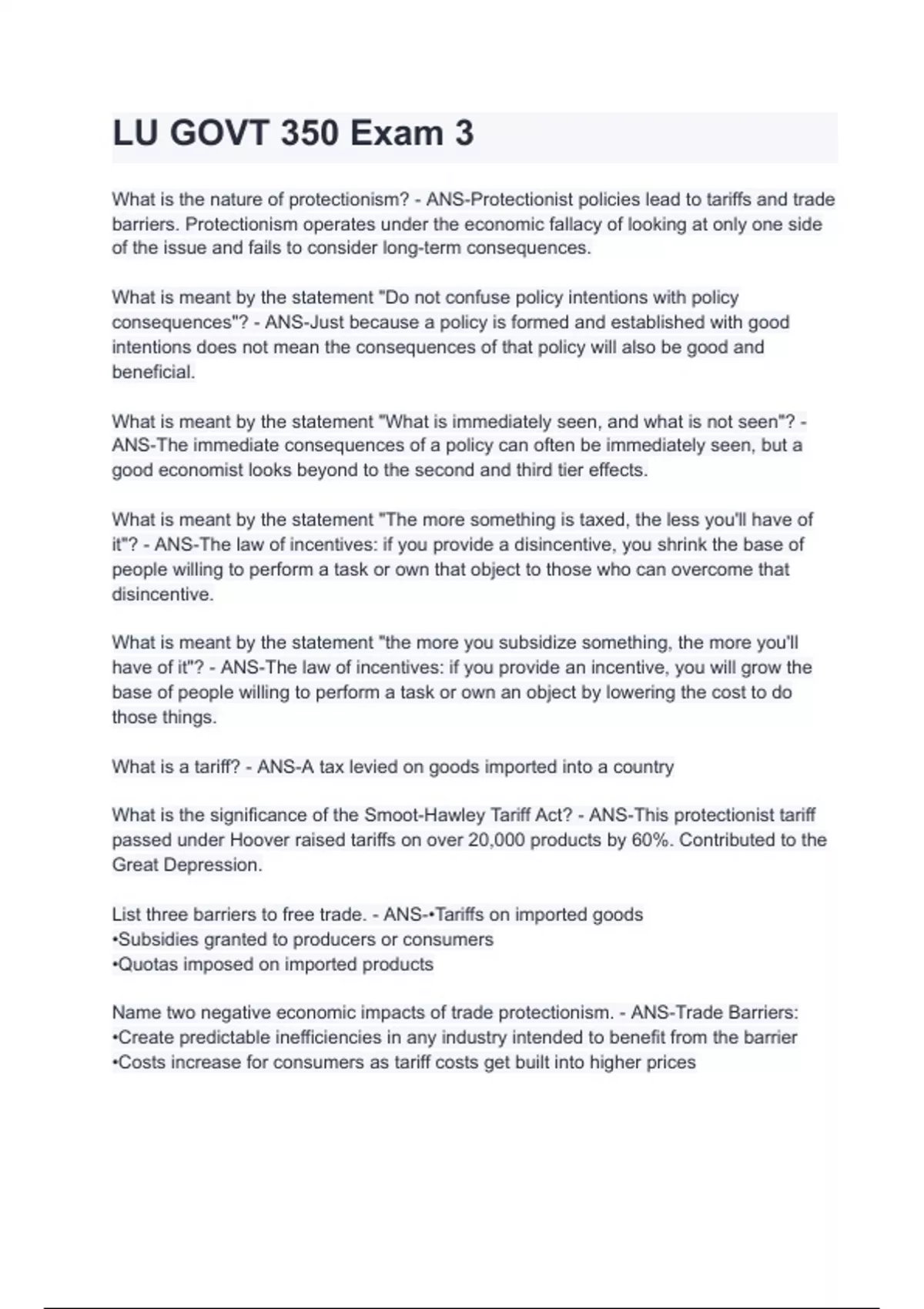 LU GOVT 350 Exam 3

What is the nature of protectionism? - ANS-Protectionist policies lead to tariffs and trade barriers. Protectionism operates under the economic fallacy of looking at only one side of the issue and fails to consider long-term consequences.

What is meant by the statement "Do not confuse policy intentions with policy consequences"? - ANS-Just because a policy is formed and established with good intentions does not mean the consequences of that policy will also be good and beneficial.

What is meant by the statement "What is immediately seen, and what is not seen"? - ANS-The immediate consequences of a policy can often be immediately seen, but a good economist looks beyond to the second and third tier effects.

What is meant by the statement "The more something is taxed, the less you'll have of it"? - ANS-The law of incentives: if you provide a disincentive, you shrink the base of people willing to perform a task or own that object to those who can overcome that disincentive.

What is meant by the statement "the more you subsidize something, the more you'll have of it"? - ANS-The law of incentives: if you provide an incentive, you will grow the base of people willing to perform a task or own an object by lowering the cost to do those things.

What is a tariff? - ANS-A tax levied on goods imported into a country

What is the significance of the Smoot-Hawley Tariff Act? - ANS-This protectionist tariff passed under Hoover raised tariffs on over 20,000 products by 60%. Contributed to the Great Depression.

List three barriers to free trade. - ANS-•Tariffs on imported goods
•Subsidies granted to producers or consumers
•Quotas imposed on imported products

Name two negative economic impacts of trade protectionism. - ANS-Trade Barriers:
•Create predictable inefficiencies in any industry intended to benefit from the barrier
•Costs increase for consumers as tariff costs get built into higher prices